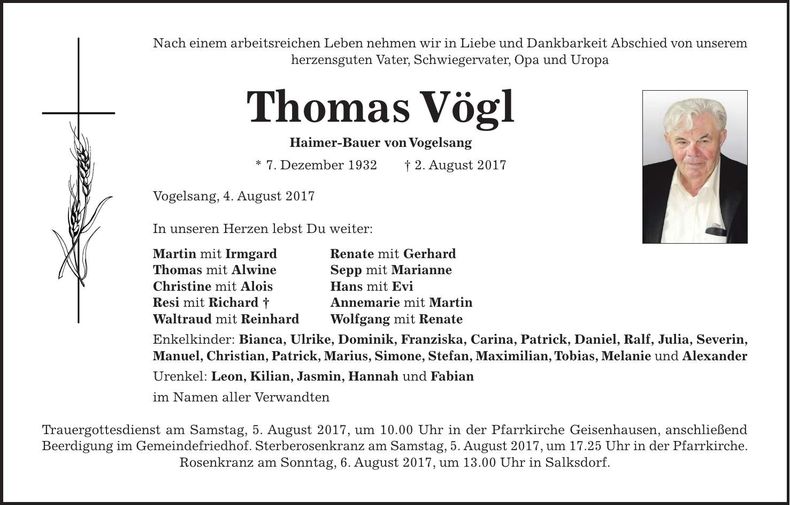 Nach einem arbeitsreichen Leben nehmen wir in Liebe und Dankbarkeit Abschied von unserem herzensguten Vater, Schwiegervater, Opa und Uropa

Thomas Vögl

Haimer-Bauer von Vogelsang

* 7. Dezember 1932 † 2. August 2017

Vogelsang, 4. August 2017

In unseren Herzen lebst Du weiter:

Martin mit Irmgard
Thomas mit Alwine
Christine mit Alois
Resi mit Richard †
Waltraud mit Reinhard

Renate mit Gerhard
Sepp mit Marianne
Hans mit Evi
Annemarie mit Martin
Wolfgang mit Renate

Enkelkinder: Bianca, Ulrike, Dominik, Franziska, Carina, Patrick, Daniel, Ralf, Julia, Severin, Manuel, Christian, Patrick, Marius, Simone, Stefan, Maximilian, Tobias, Melanie und Alexander

Urenkel: Leon, Kilian, Jasmin, Hannah und Fabian

im Namen aller Verwandten

Trauergottesdienst am Samstag, 5. August 2017, um 10.00 Uhr in der Pfarrkirche Geisenhausen, anschließend Beerdigung im Gemeindefriedhof. Sterberosenkranz am Samstag, 5. August 2017, um 17.25 Uhr in der Pfarrkirche. Rosenkranz am Sonntag, 6. August 2017, um 13.00 Uhr in Salksdorf.